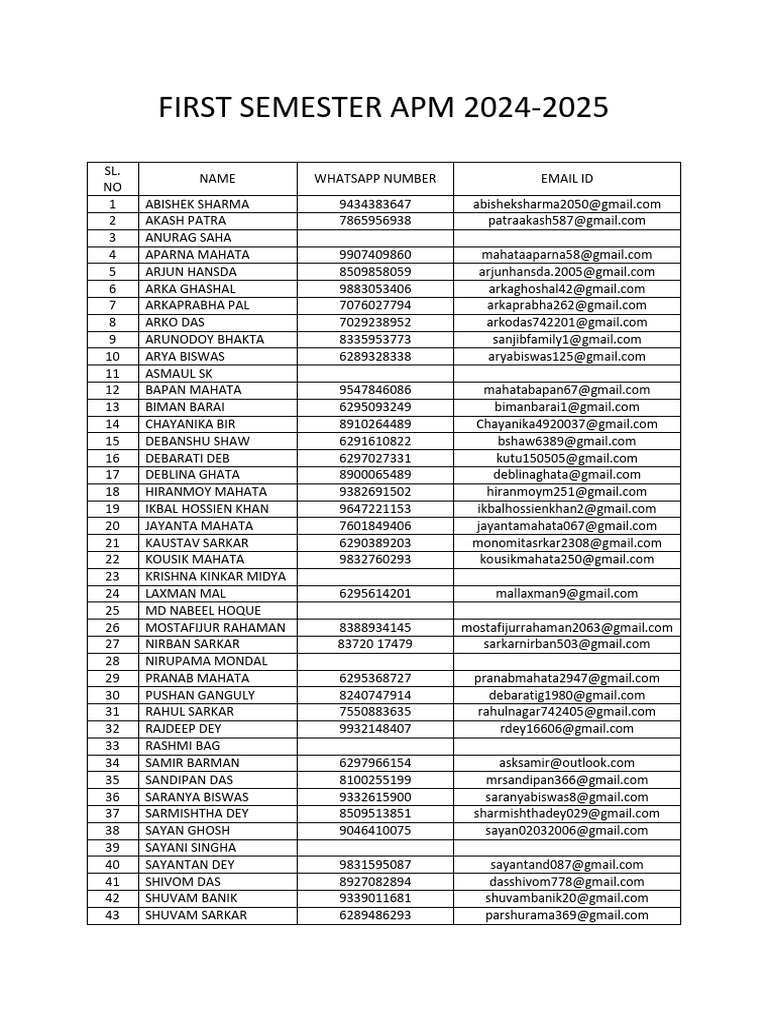 FIRST SEMESTER APM 2024-2025

| SL. NO | NAME | WHATSAPP NUMBER | EMAIL ID |
|---|---|---|---|
| 1 | ABISHEK SHARMA | 9434383647 | abisheksharma2050@gmail.com |
| 2 | AKASH PATRA | 7865956938 | patraakash587@gmail.com |
| 3 | ANURAG SAHA | | |
| 4 | APARNA MAHATA | 9907409860 | mahataaparna58@gmail.com |
| 5 | ARJUN HANSDA | 8509858059 | arjunhansda.2005@gmail.com |
| 6 | ARKA GHASHAL | 9883053406 | arkaghoshal42@gmail.com |
| 7 | ARKAPRABHA PAL | 7076027794 | arkaprabha262@gmail.com |
| 8 | ARKO DAS | 7029238952 | arkodas742201@gmail.com |
| 9 | ARUNODOY BHAKTA | 8335953773 | sanjibfamily1@gmail.com |
| 10 | ARYA BISWAS | 6289328338 | aryabiswas125@gmail.com |
| 11 | ASMAUL SK | | |
| 12 | BAPAN MAHATA | 9547846086 | mahatabapan67@gmail.com |
| 13 | BIMAN BARAI | 6295093249 | bimanbarai1@gmail.com |
| 14 | CHAYANIKA BIR | 8910264489 | Chayanika4920037@gmail.com |
| 15 | DEBANSHU SHAW | 6291610822 | bshaw6389@gmail.com |
| 16 | DEBARATI DEB | 6297027331 | kutu150505@gmail.com |
| 17 | DEBLINA GHATA | 8900065489 | deblinaghata@gmail.com |
| 18 | HIRANMOY MAHATA | 9382691502 | hiranmoym251@gmail.com |
| 19 | IKBAL HOSSIEN KHAN | 9647221153 | ikbalhossienkhan2@gmail.com |
| 20 | JAYANTA MAHATA | 7601849406 | jayantamahata067@gmail.com |
| 21 | KAUSTAV SARKAR | 6290389203 | monomitasrkar2308@gmail.com |
| 22 | KOUSIK MAHATA | 9832760293 | kousikmahata250@gmail.com |
| 23 | KRISHNA KINKAR MIDYA | | |
| 24 | LAXMAN MAL | 6295614201 | mallaxman9@gmail.com |
| 25 | MD NABEEL HOQUE | | |
| 26 | MOSTAFIJUR RAHAMAN | 8388934145 | mostafijurrahaman2063@gmail.com |
| 27 | NIRBAN SARKAR | 83720 17479 | sarkarnirban503@gmail.com |
| 28 | NIRUPAMA MONDAL | | |
| 29 | PRANAB MAHATA | 6295368727 | pranabmahata2947@gmail.com |
| 30 | PUSHAN GANGULY | 8240747914 | debaratig1980@gmail.com |
| 31 | RAHUL SARKAR | 7550883635 | rahulnagar742405@gmail.com |
| 32 | RAJDEEP DEY | 9932148407 | rdey16606@gmail.com |
| 33 | RASHMI BAG | | |
| 34 | SAMIR BARMAN | 6297966154 | asksamir@outlook.com |
| 35 | SANDIPAN DAS | 8100255199 | mrsandipan366@gmail.com |
| 36 | SARANYA BISWAS | 9332615900 | saranyabiswas8@gmail.com |
| 37 | SARMISHTHA DEY | 8509513851 | sharmishthadey029@gmail.com |
| 38 | SAYAN GHOSH | 9046410075 | sayan02032006@gmail.com |
| 39 | SAYANI SINGHA | | |
| 40 | SAYANTAN DEY | 9831595087 | sayantand087@gmail.com |
| 41 | SHIVOM DAS | 8927082894 | dasshivom778@gmail.com |
| 42 | SHUVAM BANIK | 9339011681 | shuvambanik20@gmail.com |
| 43 | SHUVAM SARKAR | 6289486293 | parshurama369@gmail.com |